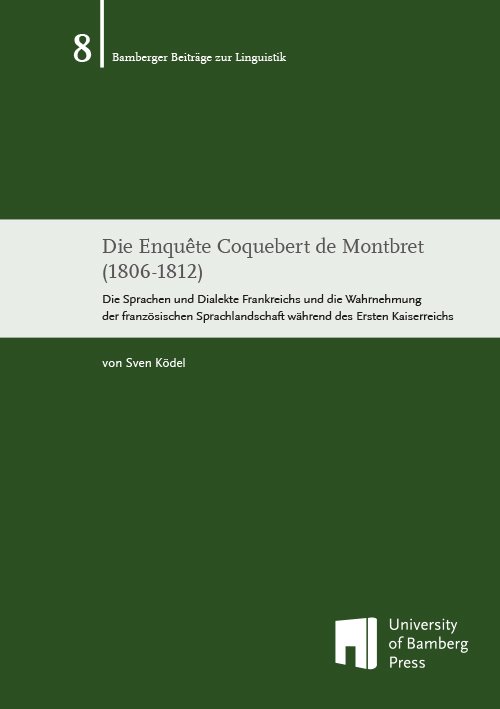 8
Bamberger Beiträge zur Linguistik

Die Enquête Coquebert de Montbret
(1806-1812)

Die Sprachen und Dialekte Frankreichs und die Wahrnehmung der französischen Sprachlandschaft während des Ersten Kaiserreichs

von Sven Ködel

University
of Bamberg
Press